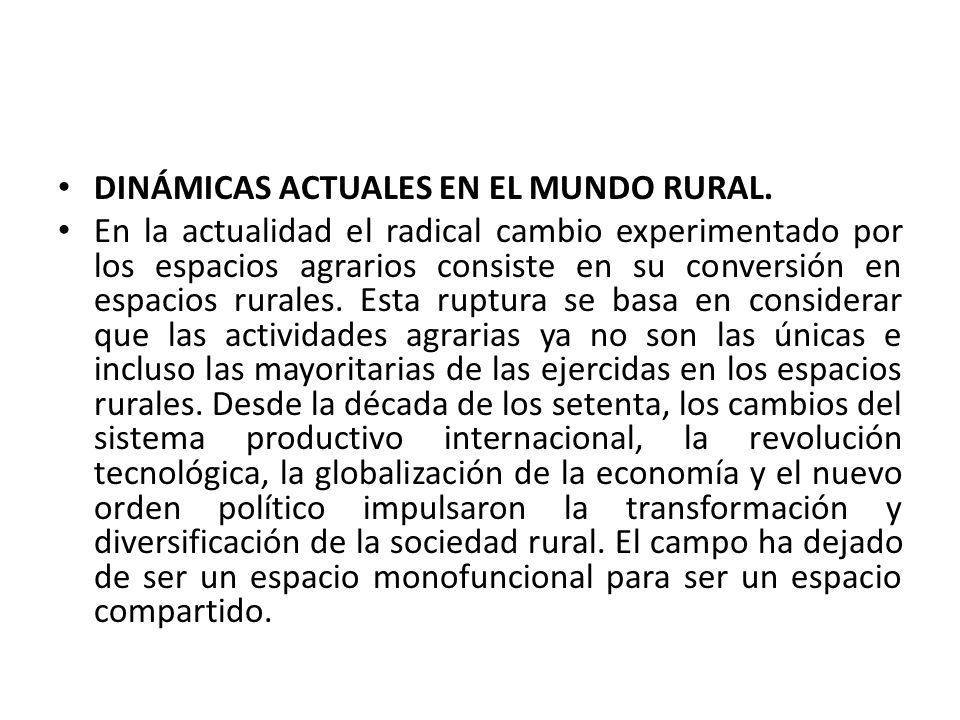 • DINÁMICAS ACTUALES EN EL MUNDO RURAL.
• En la actualidad el radical cambio experimentado por los espacios agrarios consiste en su conversión en espacios rurales. Esta ruptura se basa en considerar que las actividades agrarias ya no son las únicas e incluso las mayoritarias de las ejercidas en los espacios rurales. Desde la década de los setenta, los cambios del sistema productivo internacional, la revolución tecnológica, la globalización de la economía y el nuevo orden político impulsaron la transformación y diversificación de la sociedad rural. El campo ha dejado de ser un espacio monofuncional para ser un espacio compartido.